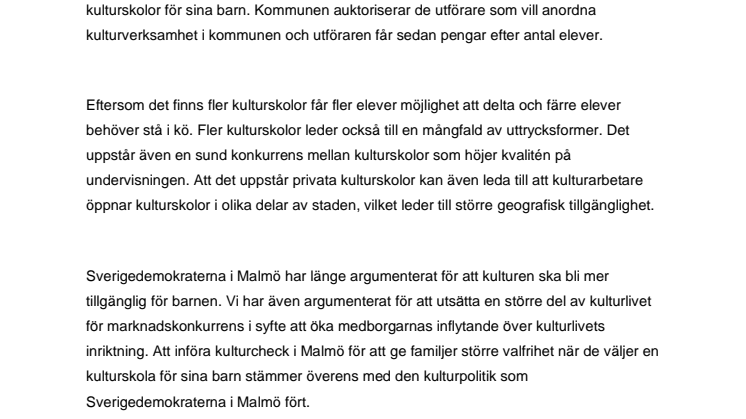 kulturskolor för sina barn. Kommunen auktoriserar de utförare som vill anordna kulturverksamhet i kommunen och utföraren får sedan pengar efter antal elever.

Eftersom det finns fler kulturskolor får fler elever möjlighet att delta och färre elever behöver stå i kö. Fler kulturskolor leder också till en mångfald av uttrycksformer. Det uppstår även en sund konkurrens mellan kulturskolor som höjer kvalitén på undervisningen. Att det uppstår privata kulturskolor kan även leda till att kulturarbetare öppnar kulturskolor i olika delar av staden, vilket leder till större geografisk tillgänglighet.

Sverigedemokraterna i Malmö har länge argumenterat för att kulturen ska bli mer tillgänglig för barnen. Vi har även argumenterat för att utsätta en större del av kulturlivet för marknadskonkurrens i syfte att öka medborgarnas inflytande över kulturlivets inriktning. Att införa kulturcheck i Malmö för att ge familjer större valfrihet när de väljer en kulturskola för sina barn stämmer överens med den kulturpolitik som Sverigedemokraterna i Malmö fört.